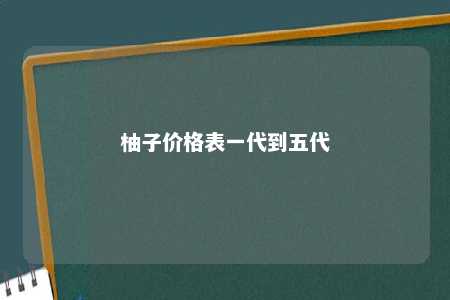 柚子价格表一代到五代